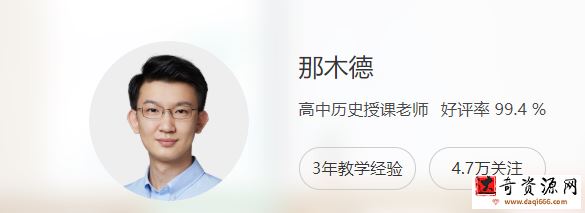 那木德

高中历史授课老师 好评率 99.4 %

3年教学经验

4.7万关注

大奇资源网
www.daqi666.com